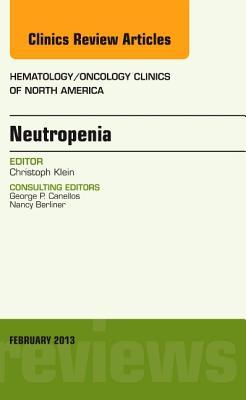 Clinics Review Articles

HEMATOLOGY/ONCOLOGY CLINICS OF NORTH AMERICA

Neutropenia

EDITOR
Christoph Klein

CONSULTING EDITORS
George P. Canellos
Nancy Berliner

FEBRUARY 2013

reviews